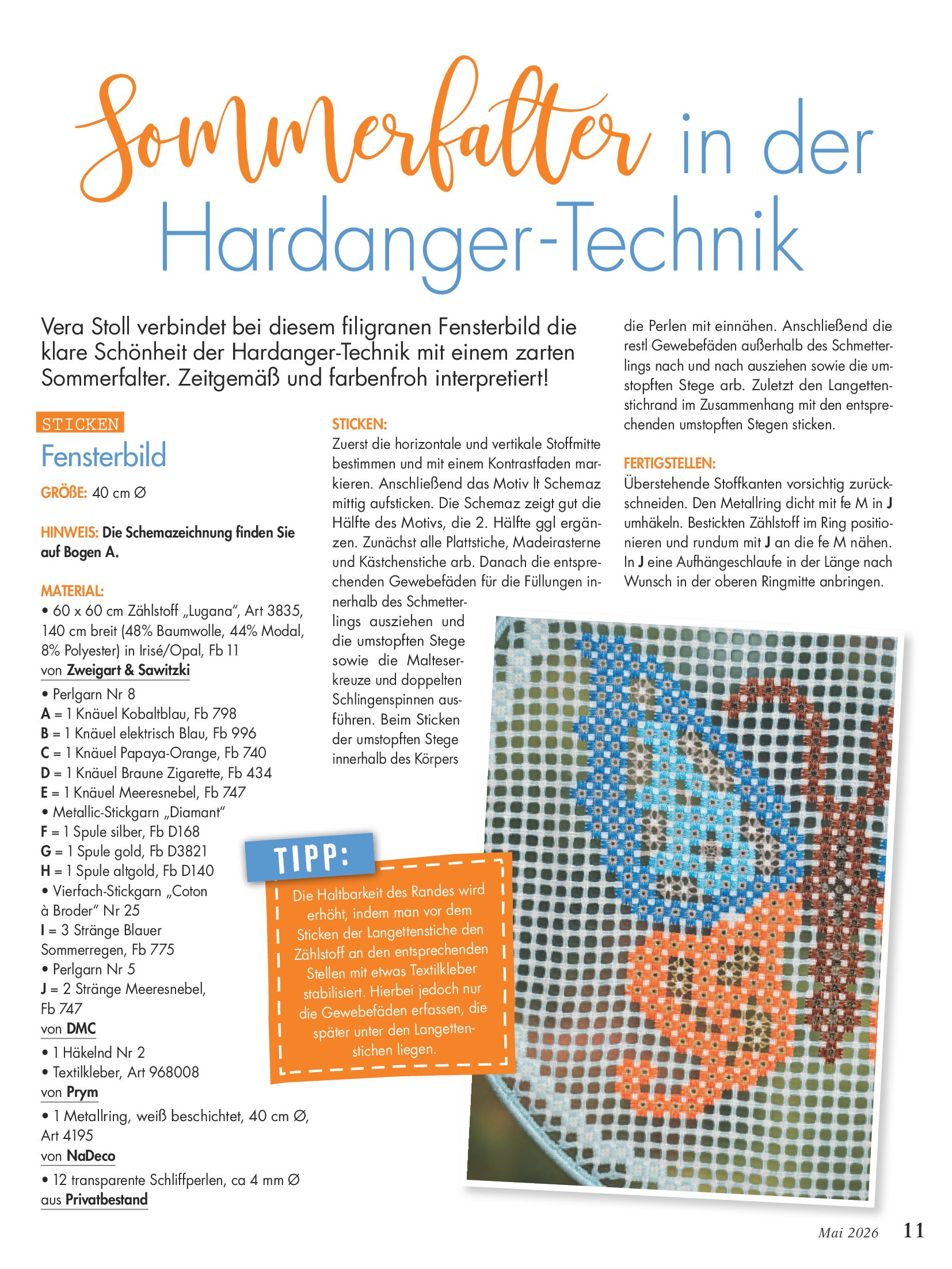 Sommerfalter in der Hardanger-Technik

Vera Stoll verbindet bei diesem filigranen Fensterbild die klare Schönheit der Hardanger-Technik mit einem zarten Sommerfalter. Zeitgemäß und farbenfroh interpretiert!

STICKEN

Fensterbild

GRÖßE: 40 cm Ø

HINWEIS: Die Schemazeichnung finden Sie auf Bogen A.

MATERIAL:
• 60 x 60 cm Zählstoff „Lugana", Art 3835, 140 cm breit (48% Baumwolle, 44% Modal, 8% Polyester) in Irisé/Opal, Fb 11
von Zweigart & Sawitzki
• Perlgarn Nr 8
A = 1 Knäuel Kobaltblau, Fb 798
B = 1 Knäuel elektrisch Blau, Fb 996
C = 1 Knäuel Papaya-Orange, Fb 740
D = 1 Knäuel Braune Zigarette, Fb 434
E = 1 Knäuel Meeresnebel, Fb 747
• Metallic-Stickgarn „Diamant"
F = 1 Spule silber, Fb D168
G = 1 Spule gold, Fb D3821
H = 1 Spule altgold, Fb D140
• Vierfach-Stickgarn „Coton à Broder" Nr 25
I = 3 Stränge Blauer Sommerregen, Fb 775
• Perlgarn Nr 5
J = 2 Stränge Meeresnebel, Fb 747
von DMC
• 1 Häkelnd Nr 2
• Textilkleber, Art 968008
von Prym
• 1 Metallring, weiß beschichtet, 40 cm Ø, Art 4195
von NaDeco
• 12 transparente Schliffperlen, ca 4 mm Ø
aus Privatbestand

STICKEN:
Zuerst die horizontale und vertikale Stoffmitte bestimmen und mit einem Kontrastfaden markieren. Anschließend das Motiv lt Schemaz mittig aufsticken. Die Schemaz zeigt gut die Hälfte des Motivs, die 2. Hälfte ggl ergänzen. Zunächst alle Plattstiche, Madeirasterne und Kästchenstiche arb. Danach die entsprechenden Gewebefäden für die Füllungen innerhalb des Schmetterlings ausziehen und die umstopften Stege sowie die Malteserkreuze und doppelten Schlingenspinnen ausführen. Beim Sticken der umstopften Stege innerhalb des Körpers die Perlen mit einnähen. Anschließend die restl Gewebefäden außerhalb des Schmetterlings nach und nach ausziehen sowie die umstopften Stege arb. Zuletzt den Langettenstichrand im Zusammenhang mit den entsprechenden umstopften Stegen sticken.

FERTIGSTELLEN:
Überstehende Stoffkanten vorsichtig zurückschneiden. Den Metallring dicht mit fe M in J umhäkeln. Bestickten Zählstoff im Ring positionieren und rundum mit J an die fe M nähen. In J eine Aufhängeschlaufe in der Länge nach Wunsch in der oberen Ringmitte anbringen.

TIPP:
Die Haltbarkeit des Randes wird erhöht, indem man vor dem Sticken der Langettenstiche den Zählstoff an den entsprechenden Stellen mit etwas Textilkleber stabilisiert. Hierbei jedoch nur die Gewebefäden erfassen, die später unter den Langettenstichen liegen.

Mai 2026 11